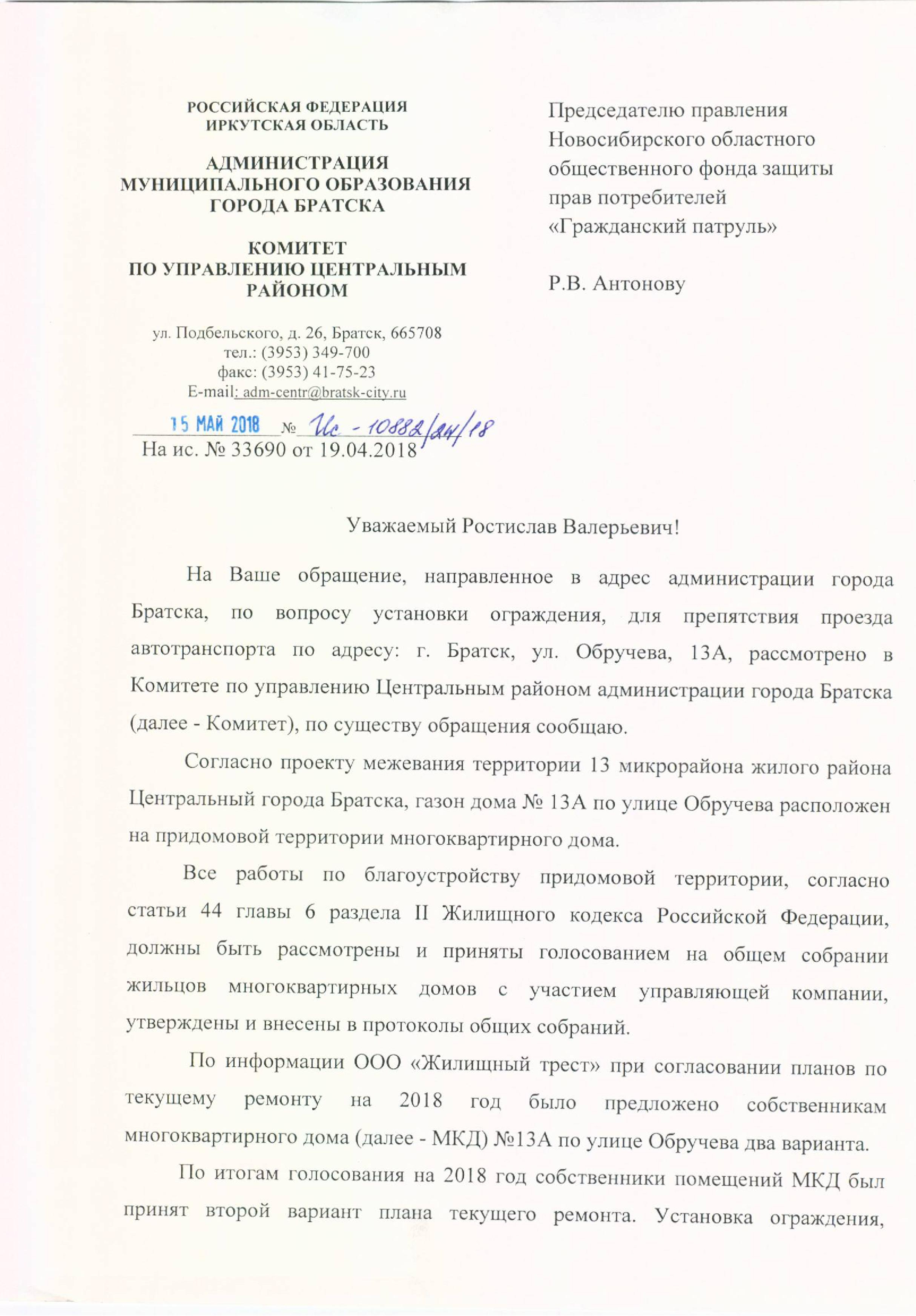 РОССИЙСКАЯ ФЕДЕРАЦИЯ
ИРКУТСКАЯ ОБЛАСТЬ

АДМИНИСТРАЦИЯ
МУНИЦИПАЛЬНОГО ОБРАЗОВАНИЯ
ГОРОДА БРАТСКА

КОМИТЕТ
ПО УПРАВЛЕНИЮ ЦЕНТРАЛЬНЫМ
РАЙОНОМ

ул. Подбельского, д. 26, Братск, 665708
тел.: (3953) 349-700
факс: (3953) 41-75-23
E-mail: adm-centr@bratsk-city.ru

15 МАЙ 2018 № Ис - 10882/24/18
На ис. № 33690 от 19.04.2018

Председателю правления
Новосибирского областного
общественного фонда защиты
прав потребителей
«Гражданский патруль»

Р.В. Антонову

Уважаемый Ростислав Валерьевич!

На Ваше обращение, направленное в адрес администрации города Братска, по вопросу установки ограждения, для препятствия проезда автотранспорта по адресу: г. Братск, ул. Обручева, 13А, рассмотрено в Комитете по управлению Центральным районом администрации города Братска (далее - Комитет), по существу обращения сообщаю.

Согласно проекту межевания территории 13 микрорайона жилого района Центральный города Братска, газон дома № 13А по улице Обручева расположен на придомовой территории многоквартирного дома.

Все работы по благоустройству придомовой территории, согласно статьи 44 главы 6 раздела II Жилищного кодекса Российской Федерации, должны быть рассмотрены и приняты голосованием на общем собрании жильцов многоквартирных домов с участием управляющей компании, утверждены и внесены в протоколы общих собраний.

По информации ООО «Жилищный трест» при согласовании планов по текущему ремонту на 2018 год было предложено собственникам многоквартирного дома (далее - МКД) №13А по улице Обручева два варианта.

По итогам голосования на 2018 год собственники помещений МКД был принят второй вариант плана текущего ремонта. Установка ограждения,